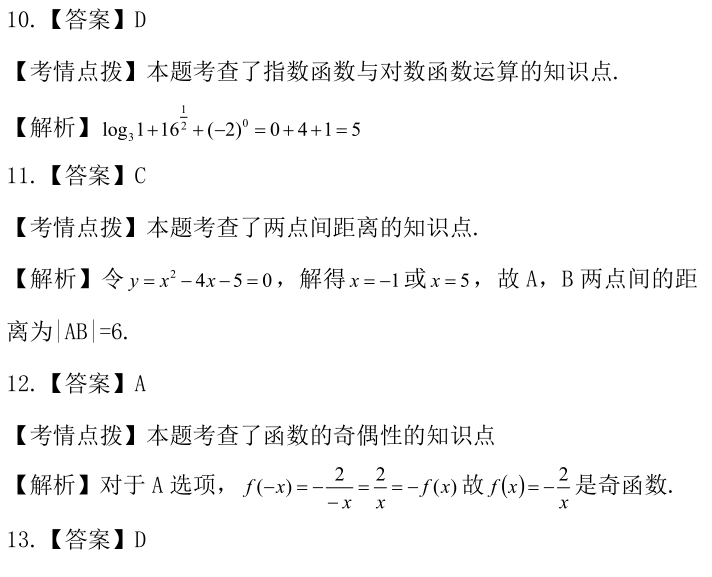 10.【答案】D

【考情点拨】本题考查了指数函数与对数函数运算的知识点.

【解析】$\log_3 1+16^{\frac{1}{2}}+(-2)^0=0+4+1=5$

11.【答案】C

【考情点拨】本题考查了两点间距离的知识点.

【解析】令 $y=x^2-4x-5=0$，解得 $x=-1$ 或 $x=5$，故 A，B 两点间的距离为|AB|=6.

12.【答案】A

【考情点拨】本题考查了函数的奇偶性的知识点

【解析】对于 A 选项，$f(-x)=-\frac{2}{-x}=\frac{2}{x}=-f(x)$ 故 $f(x)=-\frac{2}{x}$ 是奇函数.

13.【答案】D